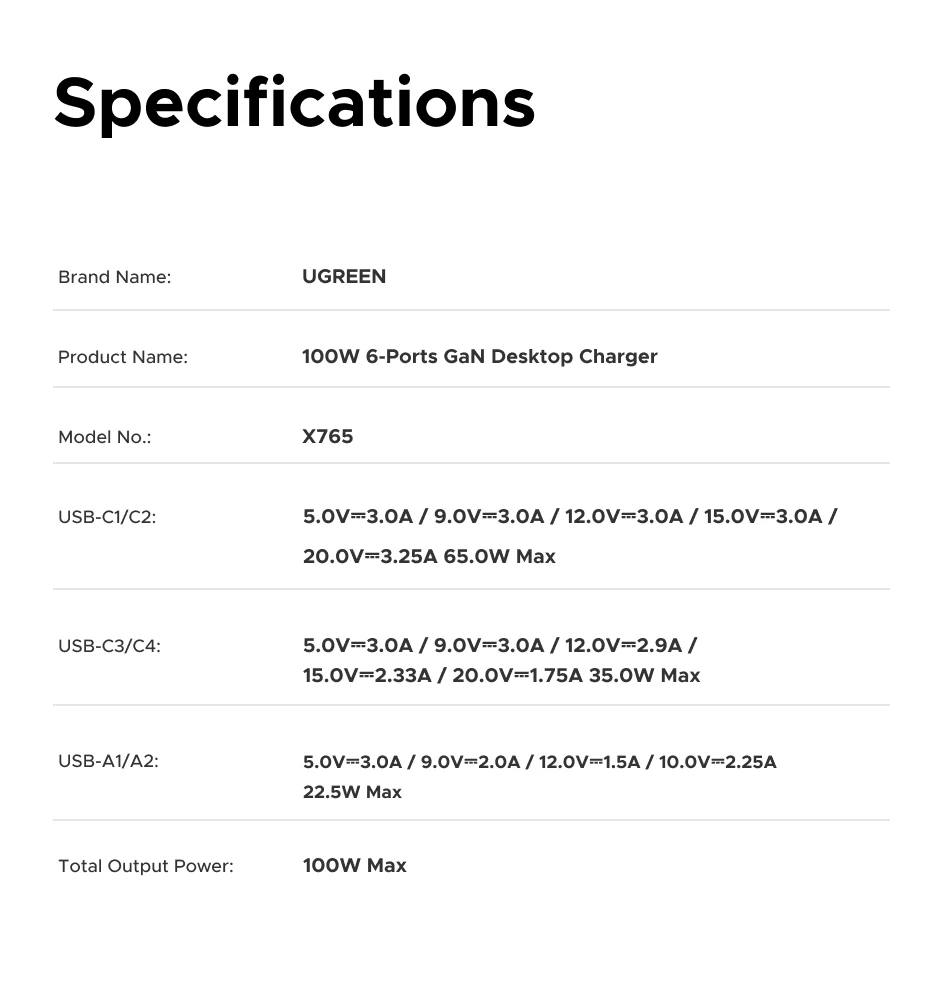 Specifications

Brand Name: UGREEN

Product Name: 100W 6-Ports GaN Desktop Charger

Model No.: X765

USB-C1/C2: 5.0V⎓3.0A / 9.0V⎓3.0A / 12.0V⎓3.0A / 15.0V⎓3.0A / 20.0V⎓3.25A 65.0W Max

USB-C3/C4: 5.0V⎓3.0A / 9.0V⎓3.0A / 12.0V⎓2.9A / 15.0V⎓2.33A / 20.0V⎓1.75A 35.0W Max

USB-A1/A2: 5.0V⎓3.0A / 9.0V⎓2.0A / 12.0V⎓1.5A / 10.0V⎓2.25A 22.5W Max

Total Output Power: 100W Max